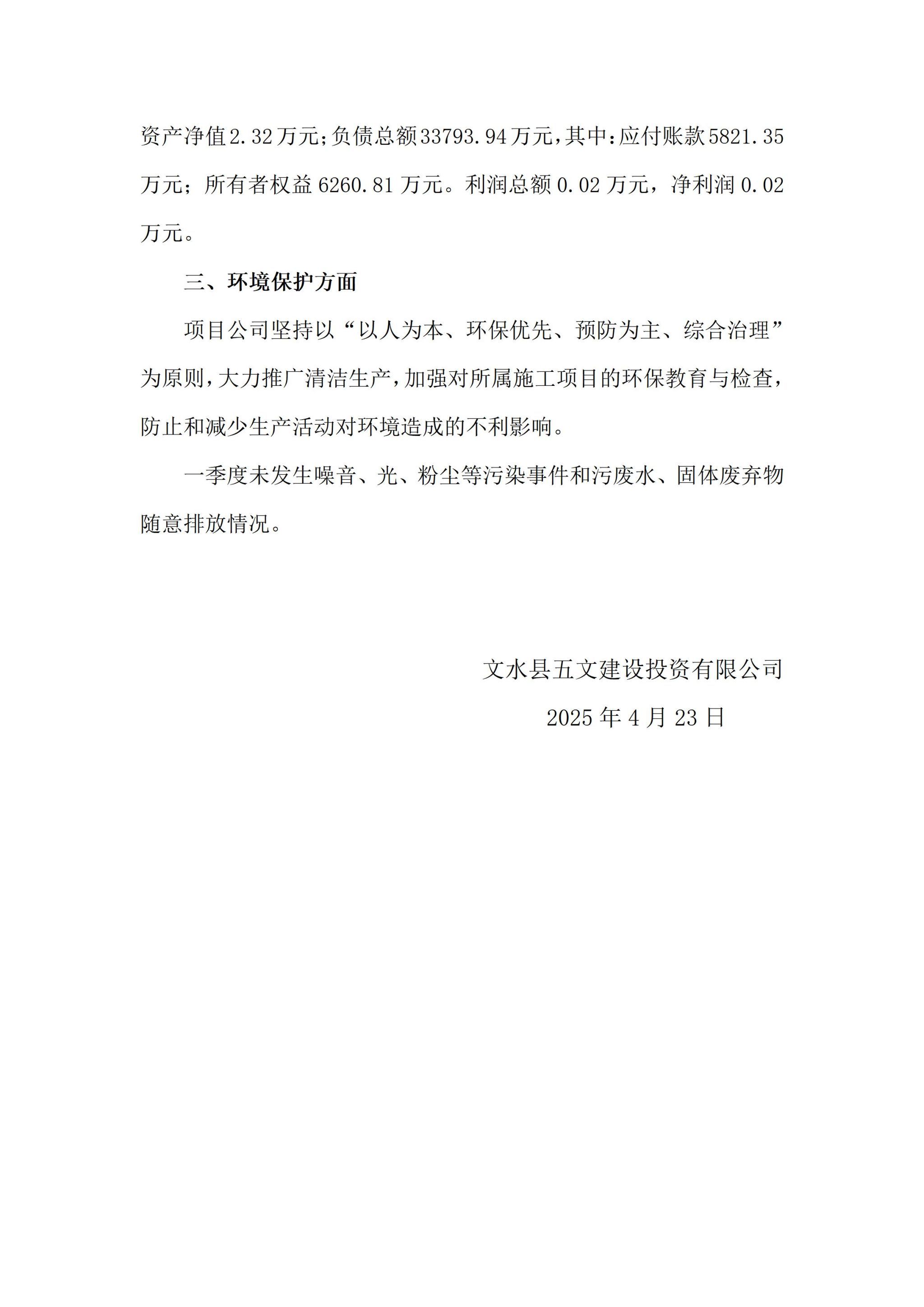 资产净值2.32万元;负债总额33793.94万元,其中:应付账款5821.35万元;所有者权益6260.81万元。利润总额0.02万元,净利润0.02万元。

三、环境保护方面

项目公司坚持以“以人为本、环保优先、预防为主、综合治理”为原则,大力推广清洁生产,加强对所属施工项目的环保教育与检查,防止和减少生产活动对环境造成的不利影响。

一季度未发生噪音、光、粉尘等污染事件和污废水、固体废弃物随意排放情况。

文水县五文建设投资有限公司

2025年4月23日